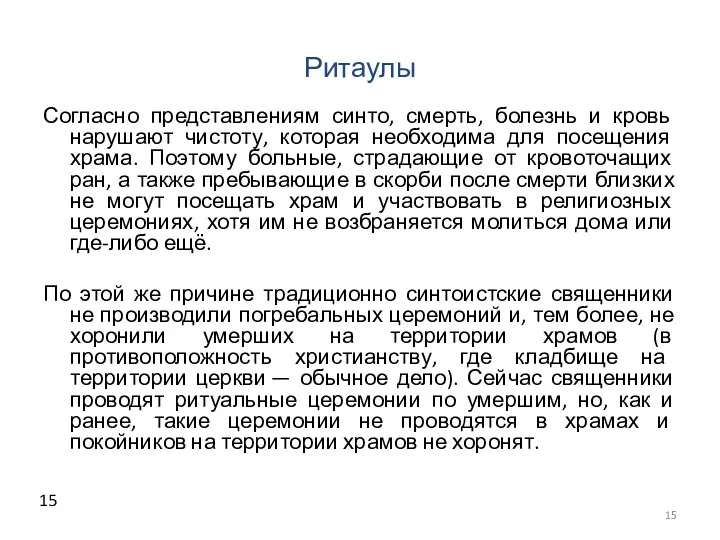 Ритаулы

Согласно представлениям синто, смерть, болезнь и кровь нарушают чистоту, которая необходима для посещения храма. Поэтому больные, страдающие от кровоточащих ран, а также пребывающие в скорби после смерти близких не могут посещать храм и участвовать в религиозных церемониях, хотя им не возбраняется молиться дома или где-либо ещё.

По этой же причине традиционно синтоистские священники не производили погребальных церемоний и, тем более, не хоронили умерших на территории храмов (в противоположность христианству, где кладбище на территории церкви — обычное дело). Сейчас священники проводят ритуальные церемонии по умершим, но, как и ранее, такие церемонии не проводятся в храмах и покойников на территории храмов не хоронят.

15

15